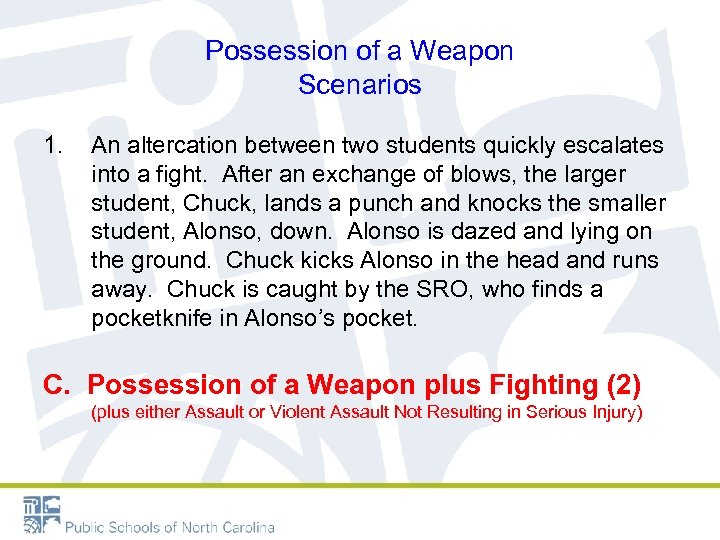 Possession of a Weapon
Scenarios

1. An altercation between two students quickly escalates into a fight. After an exchange of blows, the larger student, Chuck, lands a punch and knocks the smaller student, Alonso, down. Alonso is dazed and lying on the ground. Chuck kicks Alonso in the head and runs away. Chuck is caught by the SRO, who finds a pocketknife in Alonso's pocket.

C. Possession of a Weapon plus Fighting (2)
(plus either Assault or Violent Assault Not Resulting in Serious Injury)

Public Schools of North Carolina